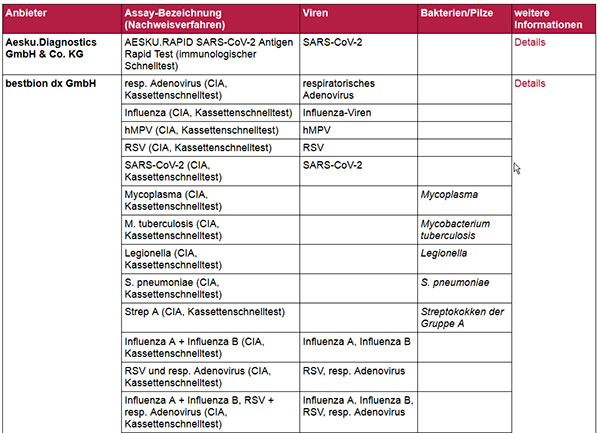 | Anbieter | Assay-Bezeichnung (Nachweisverfahren) | Viren | Bakterien/Pilze | weitere Informationen |
|---|---|---|---|---|
| Aesku.Diagnostics GmbH & Co. KG | AESKU.RAPID SARS-CoV-2 Antigen Rapid Test (immunologischer Schnelltest) | SARS-CoV-2 | | Details |
| bestbion dx GmbH | resp. Adenovirus (CIA, Kassettenschnelltest) | respiratorisches Adenovirus | | Details |
| | Influenza (CIA, Kassettenschnelltest) | Influenza-Viren | | |
| | hMPV (CIA, Kassettenschnelltest) | hMPV | | |
| | RSV (CIA, Kassettenschnelltest) | RSV | | |
| | SARS-CoV-2 (CIA, Kassettenschnelltest) | SARS-CoV-2 | | |
| | Mycoplasma (CIA, Kassettenschnelltest) | | Mycoplasma | |
| | M. tuberculosis (CIA, Kassettenschnelltest) | | Mycobacterium tuberculosis | |
| | Legionella (CIA, Kassettenschnelltest) | | Legionella | |
| | S. pneumoniae (CIA, Kassettenschnelltest) | | S. pneumoniae | |
| | Strep A (CIA, Kassettenschnelltest) | | Streptokokken der Gruppe A | |
| | Influenza A + Influenza B (CIA, Kassettenschnelltest) | Influenza A, Influenza B | | |
| | RSV und resp. Adenovirus (CIA, Kassettenschnelltest) | RSV, resp. Adenovirus | | |
| | Influenza A + Influenza B, RSV + resp. Adenovirus (CIA, Kassettenschnelltest) | Influenza A, Influenza B, RSV, resp. Adenovirus | | |